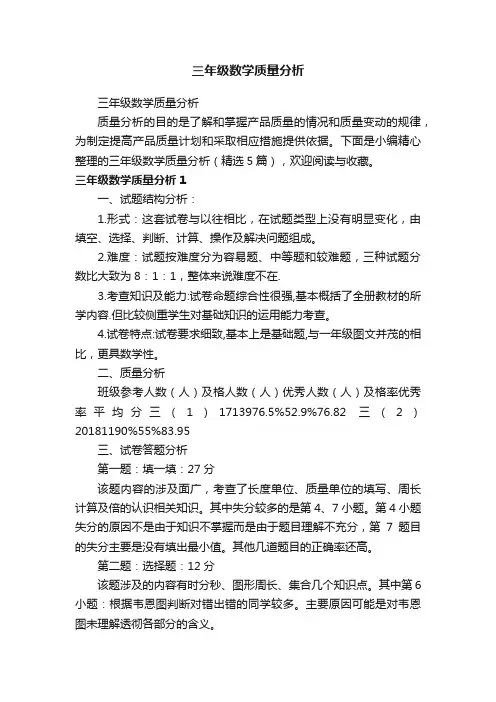 三年级数学质量分析

三年级数学质量分析

质量分析的目的是了解和掌握产品质量的情况和质量变动的规律，为制定提高产品质量计划和采取相应措施提供依据。下面是小编精心整理的三年级数学质量分析（精选 5 篇），欢迎阅读与收藏。

三年级数学质量分析 1

一、试题结构分析：

1.形式：这套试卷与以往相比，在试题类型上没有明显变化，由填空、选择、判断、计算、操作及解决问题组成。

2.难度：试题按难度分为容易题、中等题和较难题，三种试题分数比大致为 8：1：1，整体来说难度不在.

3.考查知识及能力:试卷命题综合性很强,基本概括了全册教材的所学内容.但比较侧重学生对基础知识的运用能力考查。

4.试卷特点:试卷要求细致,基本上是基础题,与一年级图文并茂的相比，更具数学性。

二、质量分析

班级参考人数（人）及格人数（人）优秀人数（人）及格率优秀率平均分三（1）1713976.5%52.9%76.82 三（2）20181190%55%83.95

三、试卷答题分析

第一题：填一填：27 分

该题内容的涉及面广，考查了长度单位、质量单位的填写、周长计算及倍的认识相关知识。其中失分较多的是第 4、7 小题。第 4 小题失分的原因不是由于知识不掌握而是由于题目理解不充分，第 7 题目的失分主要是没有填出最小值。其他几道题目的正确率还高。

第二题：选择题：12 分

该题涉及的内容有时分秒、图形周长、集合几个知识点。其中第 6 小题：根据韦恩图判断对错出错的同学较多。主要原因可能是对韦恩图未理解透彻各部分的含义。